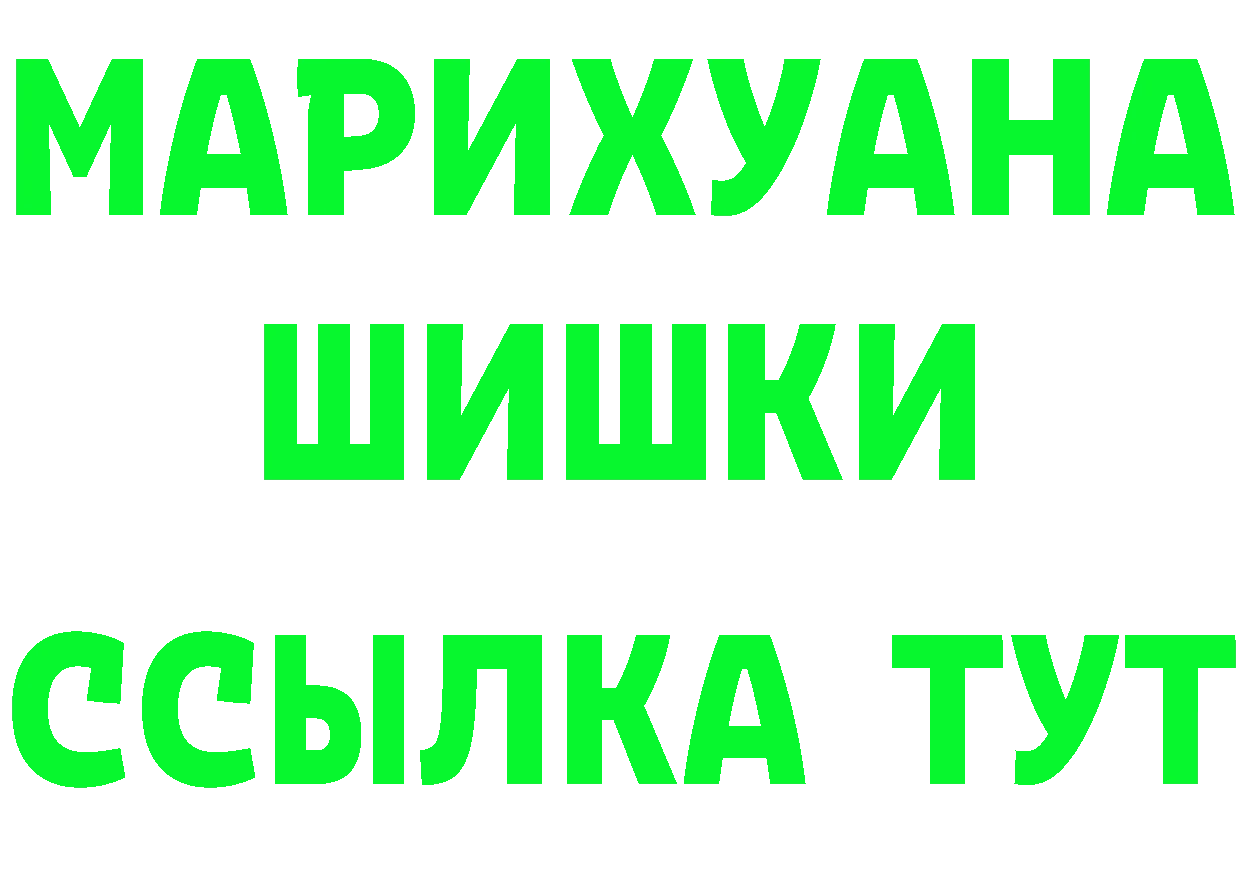 МАРИХУАНА
ШИШКИ
ССЫЛКА ТУТ